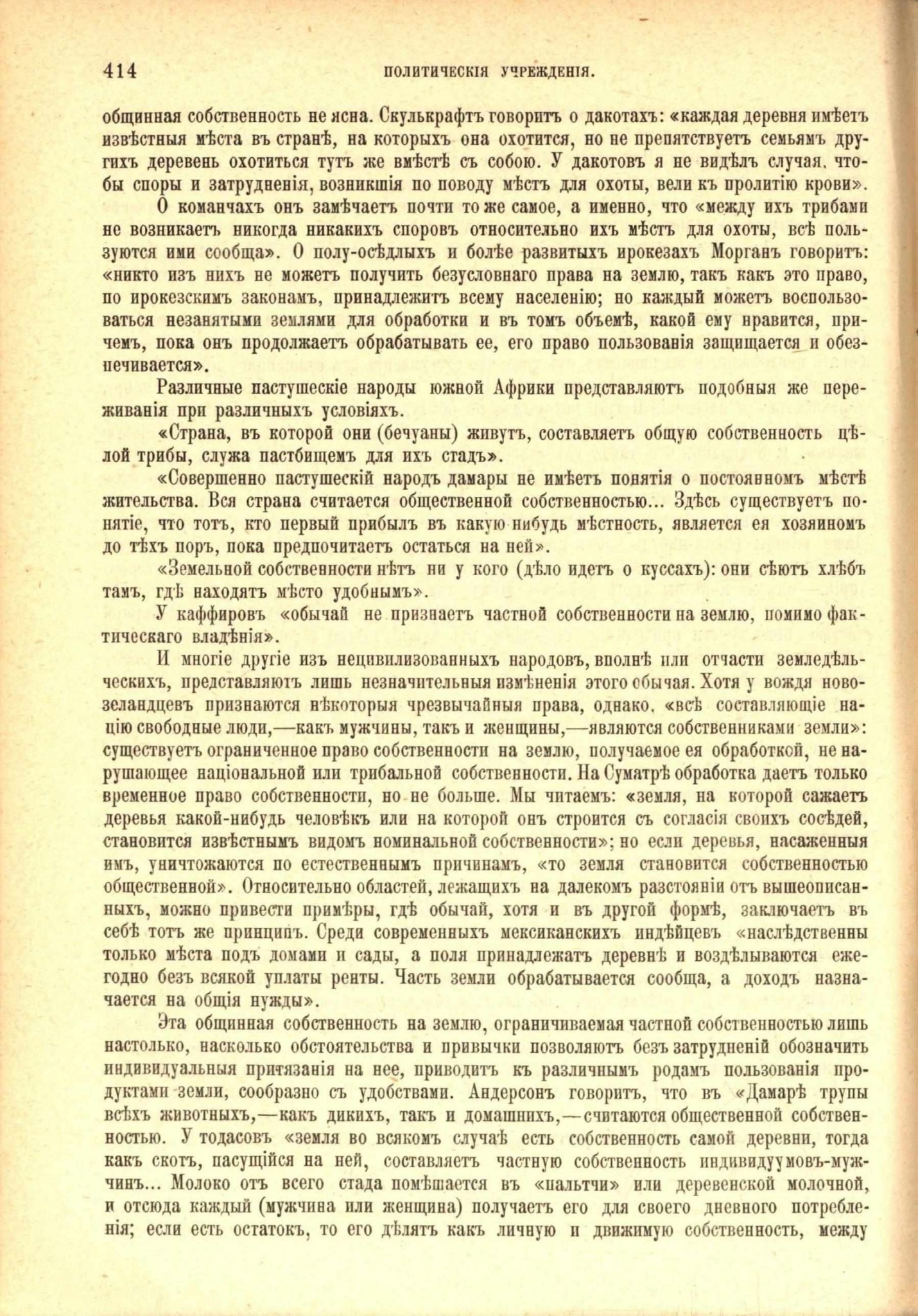 414 ПОЛИТИЧЕСКІЯ УЧРЕЖДЕНІЯ.

общинная собственность не ясна. Скулькрафтъ говоритъ о дакотахъ: «каждая деревня имѣетъ извѣстныя мѣста въ странѣ, на которыхъ она охотится, но не препятствуетъ семьямъ другихъ деревень охотиться тутъ же вмѣстѣ съ собою. У дакотовъ я не видѣлъ случая, чтобы споры и затрудненія, возникшія по поводу мѣстъ для охоты, вели къ пролитію крови».

О команчахъ онъ замѣчаетъ почти то же самое, а именно, что «между ихъ трибами не возникаетъ никогда никакихъ споровъ относительно ихъ мѣстъ для охоты, всѣ пользуются ими сообща». О полу-осѣдлыхъ и болѣе развитыхъ ирокезахъ Морганъ говоритъ: «никто изъ нихъ не можетъ получить безусловнаго права на землю, такъ какъ это право, по ирокезскимъ законамъ, принадлежитъ всему населенію; но каждый можетъ воспользоваться незанятыми землями для обработки и въ томъ объемѣ, какой ему нравится, причемъ, пока онъ продолжаетъ обрабатывать ее, его право пользованія защищается и обезпечивается».

Различные пастушескіе народы южной Африки представляютъ подобныя же переживанія при различныхъ условіяхъ.

«Страна, въ которой они (бечуаны) живутъ, составляетъ общую собственность цѣлой трибы, служа пастбищемъ для ихъ стадъ».

«Совершенно пастушескій народъ дамары не имѣетъ понятія о постоянномъ мѣстѣ жительства. Вся страна считается общественной собственностью... Здѣсь существуетъ понятіе, что тотъ, кто первый прибылъ въ какую нибудь мѣстность, является ея хозяиномъ до тѣхъ поръ, пока предпочитаетъ остаться на ней».

«Земельной собственности нѣтъ ни у кого (дѣло идетъ о куссахъ): они сѣютъ хлѣбъ тамъ, гдѣ находятъ мѣсто удобнымъ».

У каффировъ «обычай не признаетъ частной собственности на землю, помимо фактическаго владѣнія».

И многіе другіе изъ нецивилизованныхъ народовъ, вполнѣ или отчасти земледѣльческихъ, представляютъ лишь незначительныя измѣненія этого обычая. Хотя у вождя новозеландцевъ признаются нѣкоторыя чрезвычайныя права, однако, «всѣ составляющіе націю свободные люди,—какъ мужчины, такъ и женщины,—являются собственниками земли»: существуетъ ограниченное право собственности на землю, получаемое ея обработкой, не нарушающее національной или трибальной собственности. На Суматрѣ обработка даетъ только временное право собственности, но не больше. Мы читаемъ: «земля, на которой сажаетъ деревья какой-нибудь человѣкъ или на которой онъ строится съ согласія своихъ сосѣдей, становится извѣстнымъ видомъ номинальной собственности»; но если деревья, насаженныя имъ, уничтожаются по естественнымъ причинамъ, «то земля становится собственностью общественной». Относительно областей, лежащихъ на далекомъ разстояніи отъ вышеописанныхъ, можно привести примѣры, гдѣ обычай, хотя и въ другой формѣ, заключаетъ въ себѣ тотъ же принципъ. Среди современныхъ мексиканскихъ индѣйцевъ «наслѣдственны только мѣста подъ домами и сады, а поля принадлежатъ деревнѣ и воздѣлываются ежегодно безъ всякой уплаты ренты. Часть земли обрабатывается сообща, а доходъ назначается на общія нужды».

Эта общинная собственность на землю, ограничиваемая частной собственностью лишь настолько, насколько обстоятельства и привычки позволяютъ безъ затрудненій обозначить индивидуальныя притязанія на нее, приводитъ къ различнымъ родамъ пользованія продуктами земли, сообразно съ удобствами. Андерсонъ говоритъ, что въ «Дамарѣ трупы всѣхъ животныхъ,—какъ дикихъ, такъ и домашнихъ,—считаются общественной собственностью. У тодасовъ «земля во всякомъ случаѣ есть собственность самой деревни, тогда какъ скотъ, пасущійся на ней, составляетъ частную собственность индивидуумовъ-мужчинъ... Молоко отъ всего стада помѣщается въ «пальтчи» или деревенской молочной, и отсюда каждый (мужчина или женщина) получаетъ его для своего дневного потребленія; если есть остатокъ, то его дѣлятъ какъ личную и движимую собственность, между